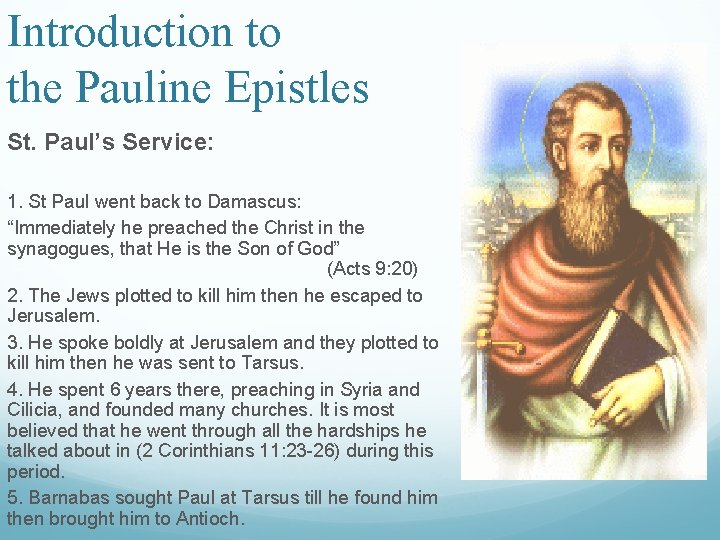 Introduction to the Pauline Epistles

St. Paul's Service:

1. St Paul went back to Damascus:
"Immediately he preached the Christ in the synagogues, that He is the Son of God"
(Acts 9:20)

2. The Jews plotted to kill him then he escaped to Jerusalem.

3. He spoke boldly at Jerusalem and they plotted to kill him then he was sent to Tarsus.

4. He spent 6 years there, preaching in Syria and Cilicia, and founded many churches. It is most believed that he went through all the hardships he talked about in (2 Corinthians 11:23-26) during this period.

5. Barnabas sought Paul at Tarsus till he found him then brought him to Antioch.